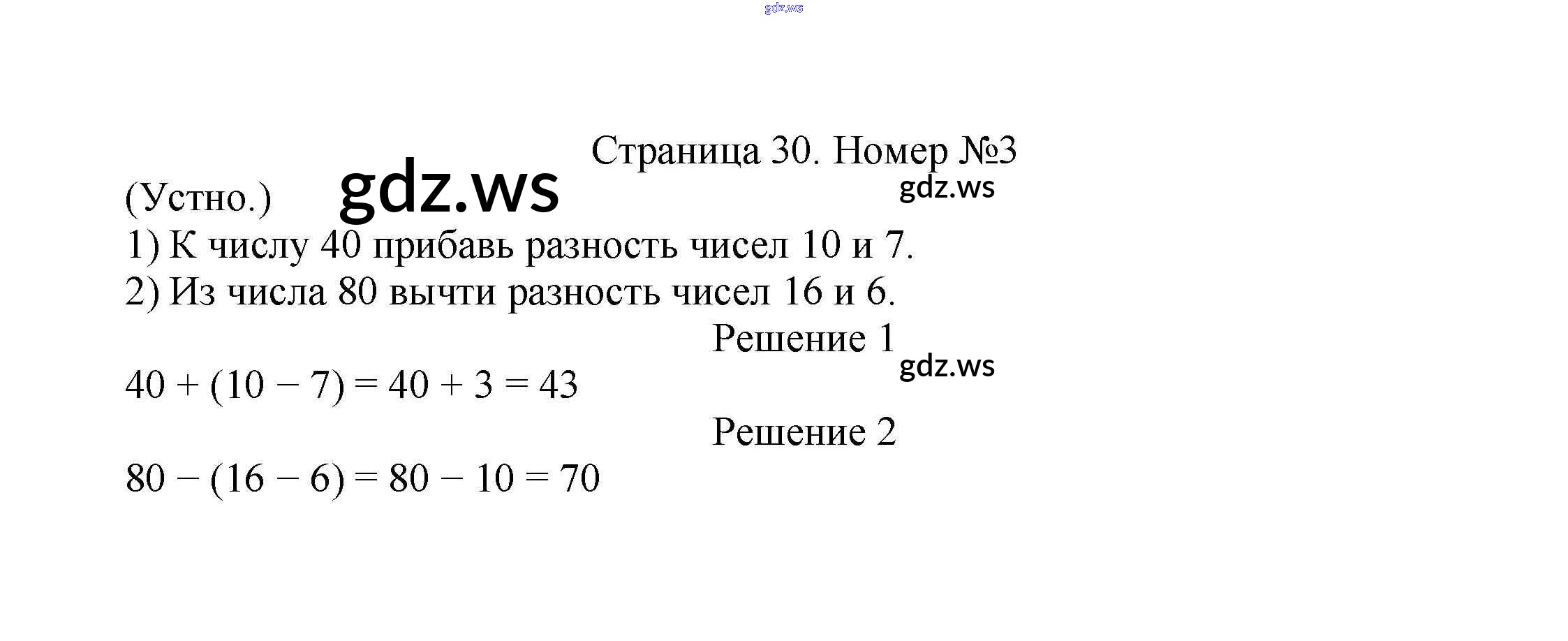 gdz.ws

Страница 30. Номер №3

(Устно.) gdz.ws

gdz.ws

1) К числу 40 прибавь разность чисел 10 и 7.

2) Из числа 80 вычти разность чисел 16 и 6.

Решение 1

gdz.ws

$40 + (10 - 7) = 40 + 3 = 43$

Решение 2

$80 - (16 - 6) = 80 - 10 = 70$